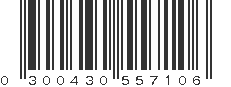 0 300430 557106